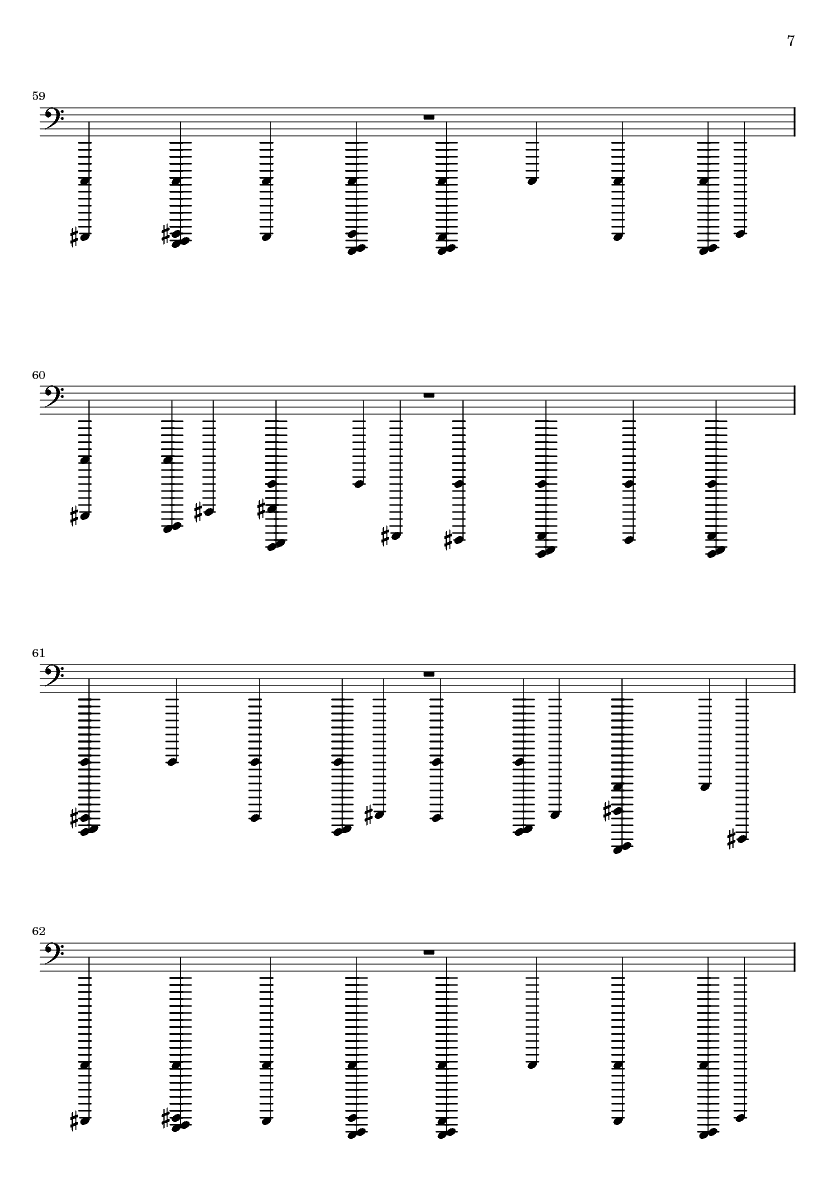 7

59

60

61

62